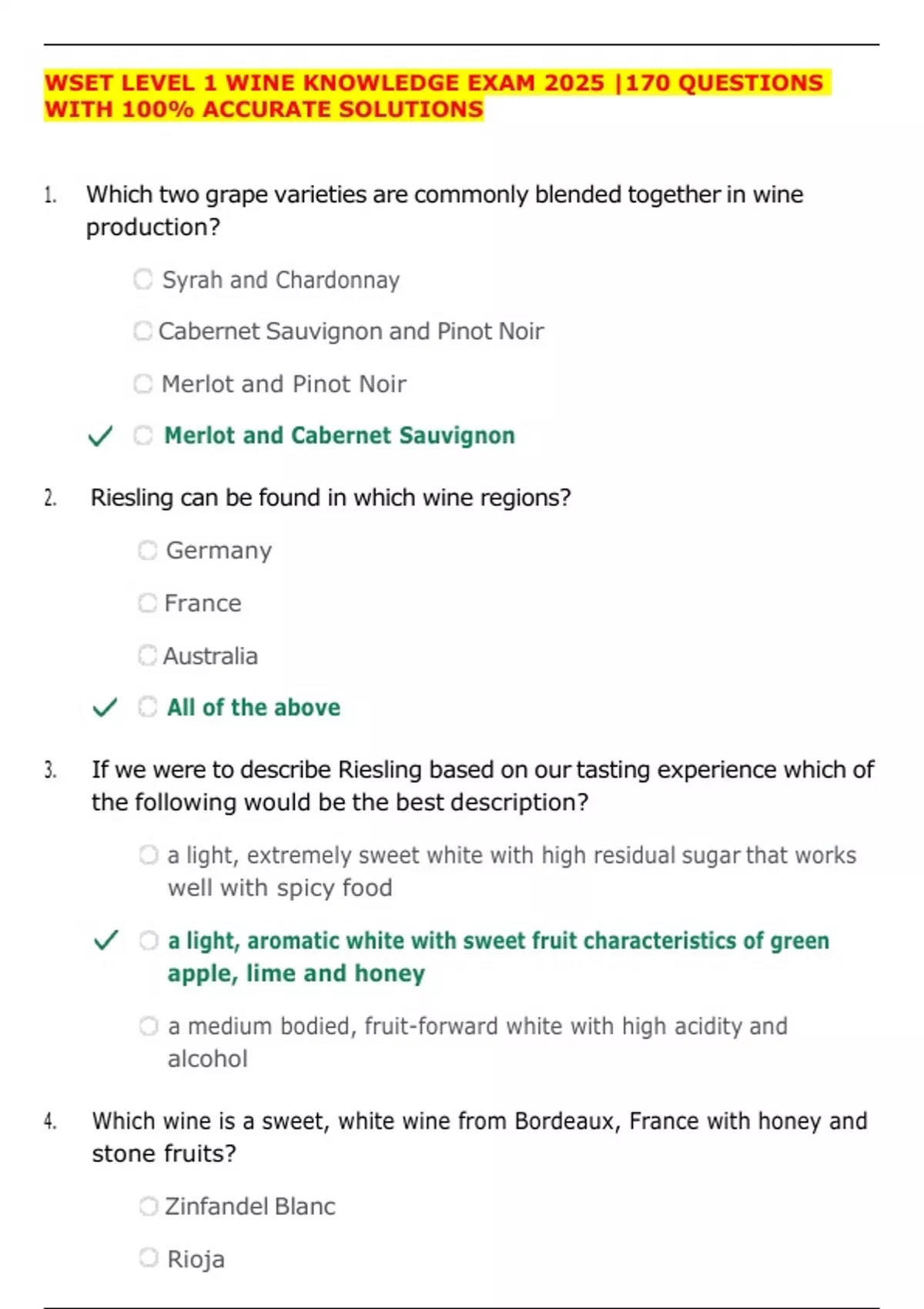 WSET LEVEL 1 WINE KNOWLEDGE EXAM 2025 |170 QUESTIONS WITH 100% ACCURATE SOLUTIONS

1. Which two grape varieties are commonly blended together in wine production?

Syrah and Chardonnay

Cabernet Sauvignon and Pinot Noir

Merlot and Pinot Noir

✓ Merlot and Cabernet Sauvignon

2. Riesling can be found in which wine regions?

Germany

France

Australia

✓ All of the above

3. If we were to describe Riesling based on our tasting experience which of the following would be the best description?

a light, extremely sweet white with high residual sugar that works well with spicy food

✓ a light, aromatic white with sweet fruit characteristics of green apple, lime and honey

a medium bodied, fruit-forward white with high acidity and alcohol

4. Which wine is a sweet, white wine from Bordeaux, France with honey and stone fruits?

Zinfandel Blanc

Rioja